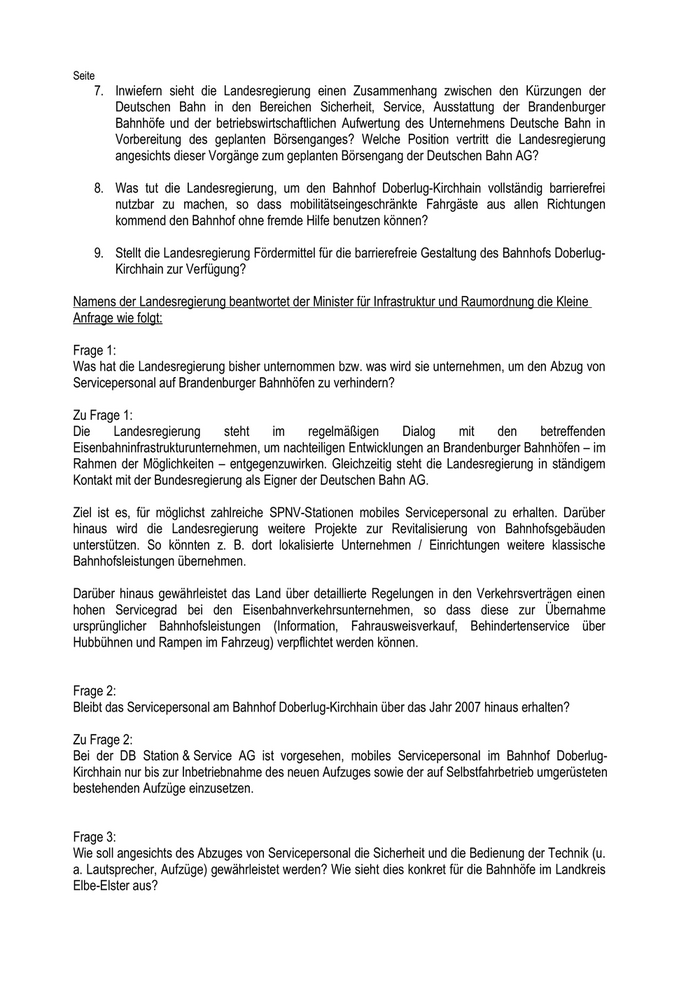 Seite

7. Inwiefern sieht die Landesregierung einen Zusammenhang zwischen den Kürzungen der Deutschen Bahn in den Bereichen Sicherheit, Service, Ausstattung der Brandenburger Bahnhöfe und der betriebswirtschaftlichen Aufwertung des Unternehmens Deutsche Bahn in Vorbereitung des geplanten Börsenganges? Welche Position vertritt die Landesregierung angesichts dieser Vorgänge zum geplanten Börsengang der Deutschen Bahn AG?

8. Was tut die Landesregierung, um den Bahnhof Doberlug-Kirchhain vollständig barrierefrei nutzbar zu machen, so dass mobilitätseingeschränkte Fahrgäste aus allen Richtungen kommend den Bahnhof ohne fremde Hilfe benutzen können?

9. Stellt die Landesregierung Fördermittel für die barrierefreie Gestaltung des Bahnhofs Doberlug-Kirchhain zur Verfügung?

Namens der Landesregierung beantwortet der Minister für Infrastruktur und Raumordnung die Kleine Anfrage wie folgt:

Frage 1:
Was hat die Landesregierung bisher unternommen bzw. was wird sie unternehmen, um den Abzug von Servicepersonal auf Brandenburger Bahnhöfen zu verhindern?

Zu Frage 1:
Die Landesregierung steht im regelmäßigen Dialog mit den betreffenden Eisenbahninfrastrukturunternehmen, um nachteiligen Entwicklungen an Brandenburger Bahnhöfen – im Rahmen der Möglichkeiten – entgegenzuwirken. Gleichzeitig steht die Landesregierung in ständigem Kontakt mit der Bundesregierung als Eigner der Deutschen Bahn AG.

Ziel ist es, für möglichst zahlreiche SPNV-Stationen mobiles Servicepersonal zu erhalten. Darüber hinaus wird die Landesregierung weitere Projekte zur Revitalisierung von Bahnhofsgebäuden unterstützen. So könnten z. B. dort lokalisierte Unternehmen / Einrichtungen weitere klassische Bahnhofsleistungen übernehmen.

Darüber hinaus gewährleistet das Land über detaillierte Regelungen in den Verkehrsverträgen einen hohen Servicegrad bei den Eisenbahnverkehrsunternehmen, so dass diese zur Übernahme ursprünglicher Bahnhofsleistungen (Information, Fahrausweisverkauf, Behindertenservice über Hubbühnen und Rampen im Fahrzeug) verpflichtet werden können.

Frage 2:
Bleibt das Servicepersonal am Bahnhof Doberlug-Kirchhain über das Jahr 2007 hinaus erhalten?

Zu Frage 2:
Bei der DB Station & Service AG ist vorgesehen, mobiles Servicepersonal im Bahnhof Doberlug-Kirchhain nur bis zur Inbetriebnahme des neuen Aufzuges sowie der auf Selbstfahrbetrieb umgerüsteten bestehenden Aufzüge einzusetzen.

Frage 3:
Wie soll angesichts des Abzuges von Servicepersonal die Sicherheit und die Bedienung der Technik (u. a. Lautsprecher, Aufzüge) gewährleistet werden? Wie sieht dies konkret für die Bahnhöfe im Landkreis Elbe-Elster aus?